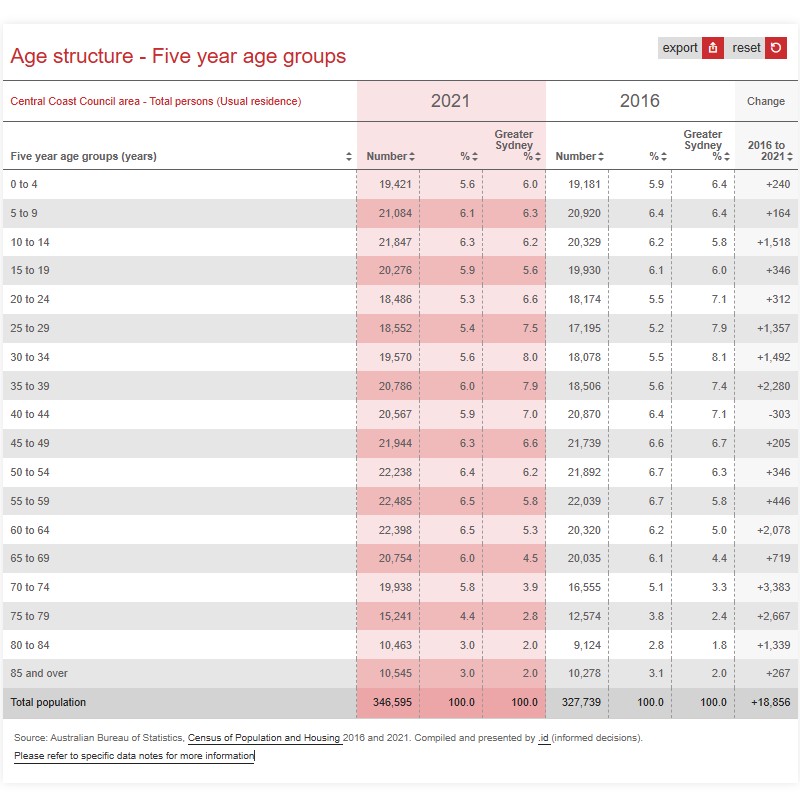 Age structure - Five year age groups

export reset

| Central Coast Council area - Total persons (Usual residence) | 2021 | | | 2016 | | | Change |
|---|---|---|---|---|---|---|---|
| Five year age groups (years) | Number | % | Greater Sydney % | Number | % | Greater Sydney % | 2016 to 2021 |
| 0 to 4 | 19,421 | 5.6 | 6.0 | 19,181 | 5.9 | 6.4 | +240 |
| 5 to 9 | 21,084 | 6.1 | 6.3 | 20,920 | 6.4 | 6.4 | +164 |
| 10 to 14 | 21,847 | 6.3 | 6.2 | 20,329 | 6.2 | 5.8 | +1,518 |
| 15 to 19 | 20,276 | 5.9 | 5.6 | 19,930 | 6.1 | 6.0 | +346 |
| 20 to 24 | 18,486 | 5.3 | 6.6 | 18,174 | 5.5 | 7.1 | +312 |
| 25 to 29 | 18,552 | 5.4 | 7.5 | 17,195 | 5.2 | 7.9 | +1,357 |
| 30 to 34 | 19,570 | 5.6 | 8.0 | 18,078 | 5.5 | 8.1 | +1,492 |
| 35 to 39 | 20,786 | 6.0 | 7.9 | 18,506 | 5.6 | 7.4 | +2,280 |
| 40 to 44 | 20,567 | 5.9 | 7.0 | 20,870 | 6.4 | 7.1 | -303 |
| 45 to 49 | 21,944 | 6.3 | 6.6 | 21,739 | 6.6 | 6.7 | +205 |
| 50 to 54 | 22,238 | 6.4 | 6.2 | 21,892 | 6.7 | 6.3 | +346 |
| 55 to 59 | 22,485 | 6.5 | 5.8 | 22,039 | 6.7 | 5.8 | +446 |
| 60 to 64 | 22,398 | 6.5 | 5.3 | 20,320 | 6.2 | 5.0 | +2,078 |
| 65 to 69 | 20,754 | 6.0 | 4.5 | 20,035 | 6.1 | 4.4 | +719 |
| 70 to 74 | 19,938 | 5.8 | 3.9 | 16,555 | 5.1 | 3.3 | +3,383 |
| 75 to 79 | 15,241 | 4.4 | 2.8 | 12,574 | 3.8 | 2.4 | +2,667 |
| 80 to 84 | 10,463 | 3.0 | 2.0 | 9,124 | 2.8 | 1.8 | +1,339 |
| 85 and over | 10,545 | 3.0 | 2.0 | 10,278 | 3.1 | 2.0 | +267 |
| Total population | 346,595 | 100.0 | 100.0 | 327,739 | 100.0 | 100.0 | +18,856 |

Source: Australian Bureau of Statistics, Census of Population and Housing 2016 and 2021. Compiled and presented by .id (informed decisions).
Please refer to specific data notes for more information